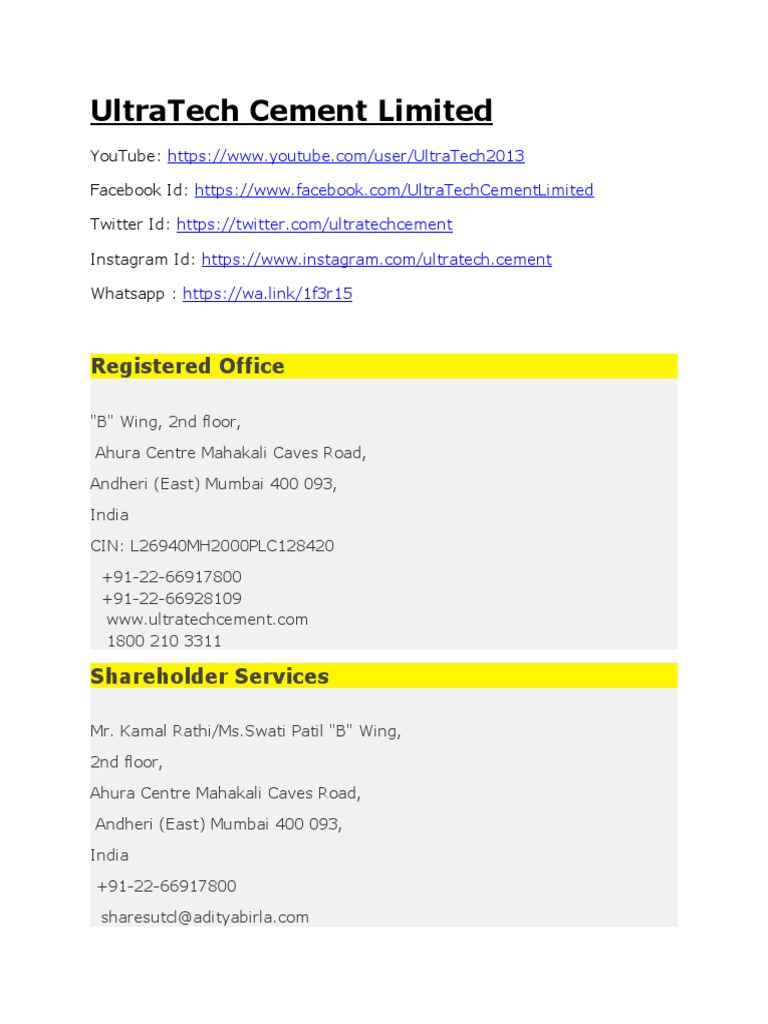 UltraTech Cement Limited

YouTube: https://www.youtube.com/user/UltraTech2013

Facebook Id: https://www.facebook.com/UltraTechCementLimited

Twitter Id: https://twitter.com/ultratechcement

Instagram Id: https://www.instagram.com/ultratech.cement

Whatsapp : https://wa.link/1f3r15

Registered Office

"B" Wing, 2nd floor,

Ahura Centre Mahakali Caves Road,

Andheri (East) Mumbai 400 093,

India

CIN: L26940MH2000PLC128420

+91-22-66917800
+91-22-66928109
www.ultratechcement.com
1800 210 3311

Shareholder Services

Mr. Kamal Rathi/Ms.Swati Patil "B" Wing,

2nd floor,

Ahura Centre Mahakali Caves Road,

Andheri (East) Mumbai 400 093,

India

+91-22-66917800

sharesutcl@adityabirla.com